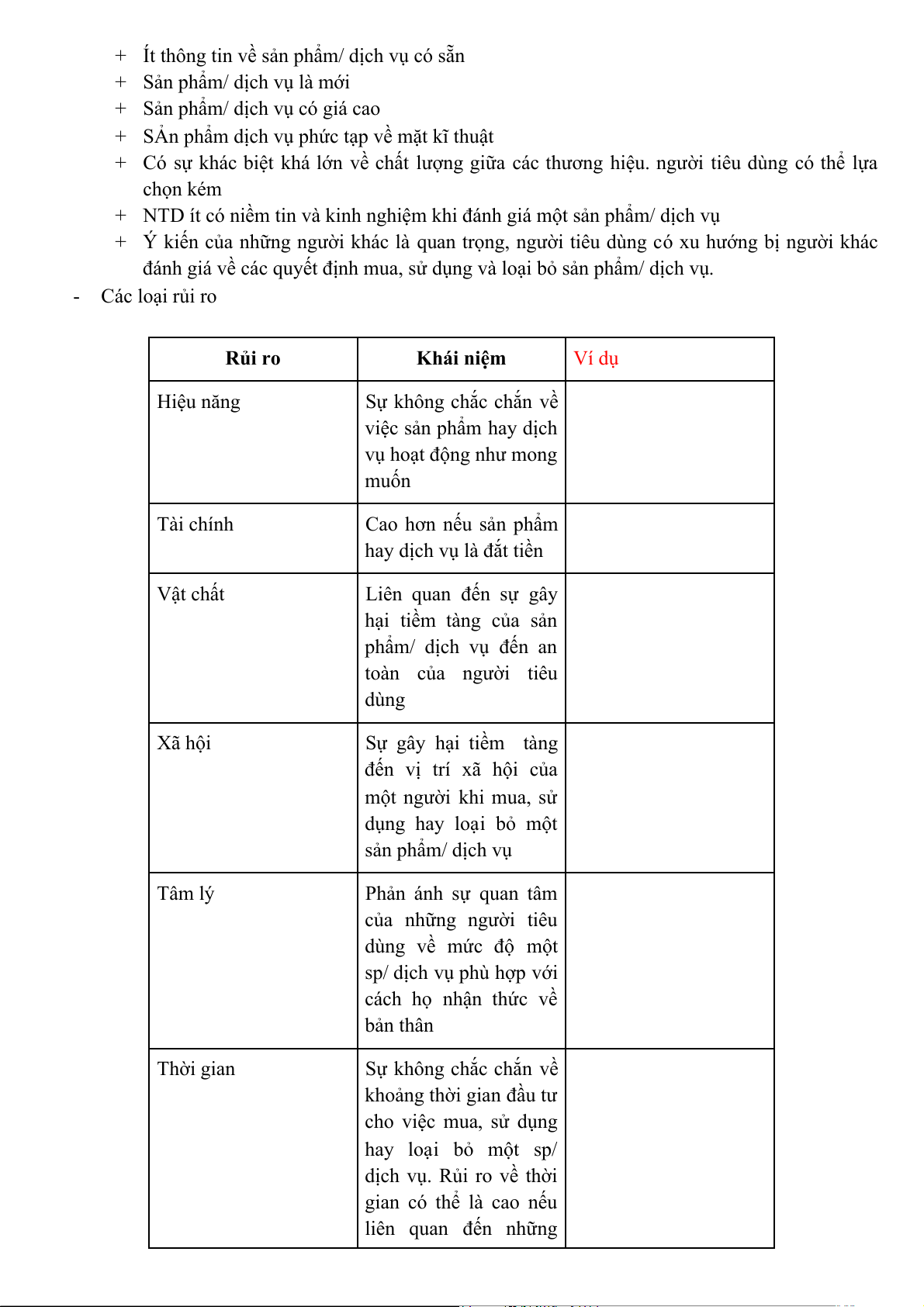 + Ít thông tin về sản phẩm/ dịch vụ có sẵn
+ Sản phẩm/ dịch vụ là mới
+ Sản phẩm/ dịch vụ có giá cao
+ SẢn phẩm dịch vụ phức tạp về mặt kĩ thuật
+ Có sự khác biệt khá lớn về chất lượng giữa các thương hiệu. người tiêu dùng có thể lựa chọn kém
+ NTD ít có niềm tin và kinh nghiệm khi đánh giá một sản phẩm/ dịch vụ
+ Ý kiến của những người khác là quan trọng, người tiêu dùng có xu hướng bị người khác đánh giá về các quyết định mua, sử dụng và loại bỏ sản phẩm/ dịch vụ.

- Các loại rủi ro

| Rủi ro | Khái niệm | Ví dụ |
|---|---|---|
| Hiệu năng | Sự không chắc chắn về việc sản phẩm hay dịch vụ hoạt động như mong muốn | |
| Tài chính | Cao hơn nếu sản phẩm hay dịch vụ là đắt tiền | |
| Vật chất | Liên quan đến sự gây hại tiềm tàng của sản phẩm/ dịch vụ đến an toàn của người tiêu dùng | |
| Xã hội | Sự gây hại tiềm tàng đến vị trí xã hội của một người khi mua, sử dụng hay loại bỏ một sản phẩm/ dịch vụ | |
| Tâm lý | Phản ánh sự quan tâm của những người tiêu dùng về mức độ một sp/ dịch vụ phù hợp với cách họ nhận thức về bản thân | |
| Thời gian | Sự không chắc chắn về khoảng thời gian đầu tư cho việc mua, sử dụng hay loại bỏ một sp/ dịch vụ. Rủi ro về thời gian có thể là cao nếu liên quan đến những | |